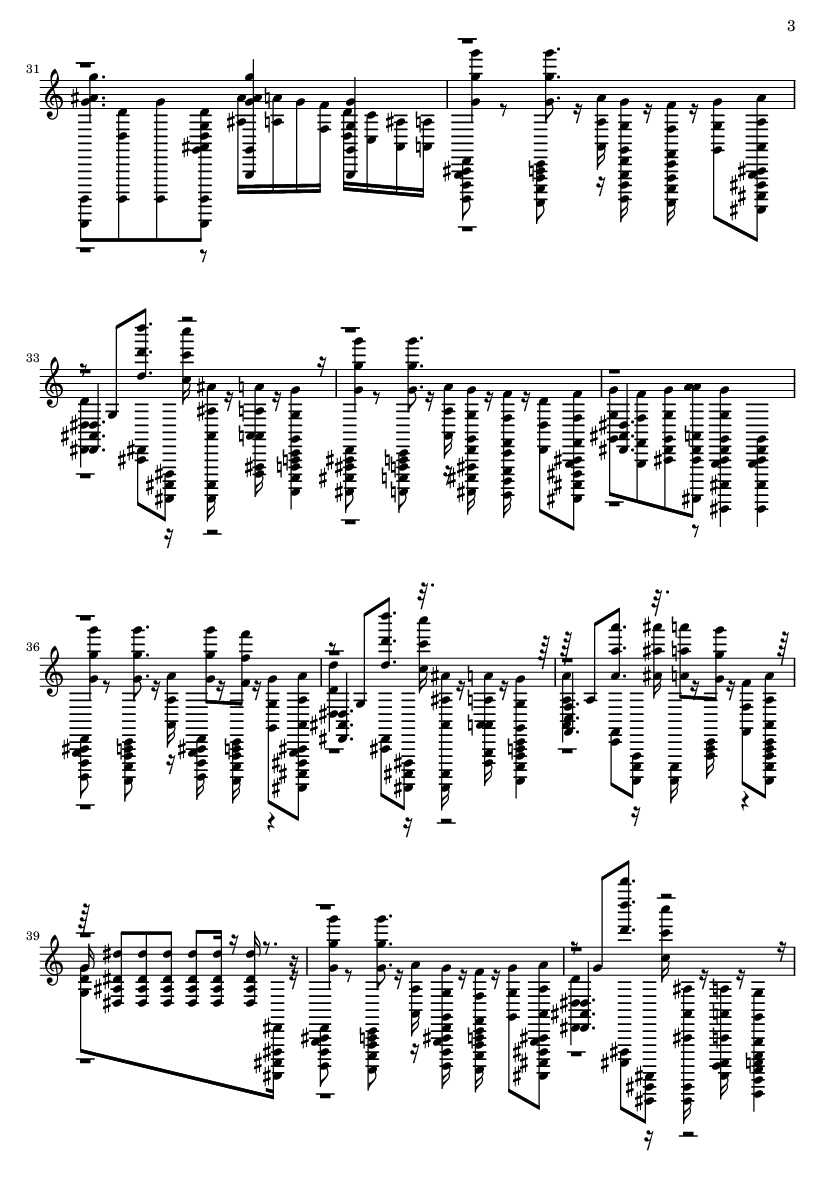 3

31

33

36

39